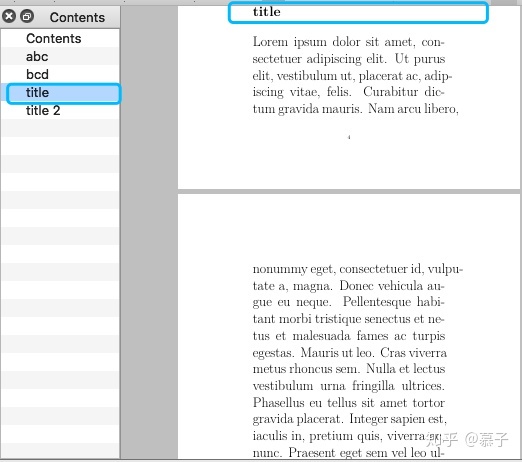 Contents

Contents
abc
bcd
title
title 2

title

Lorem ipsum dolor sit amet, consectetuer adipiscing elit. Ut purus elit, vestibulum ut, placerat ac, adipiscing vitae, felis. Curabitur dictum gravida mauris. Nam arcu libero,

4

nonummy eget, consectetuer id, vulputate a, magna. Donec vehicula augue eu neque. Pellentesque habitant morbi tristique senectus et netus et malesuada fames ac turpis egestas. Mauris ut leo. Cras viverra metus rhoncus sem. Nulla et lectus vestibulum urna fringilla ultrices. Phasellus eu tellus sit amet tortor gravida placerat. Integer sapien est, iaculis in, pretium quis, viverra ac, nunc. Praesent eget sem vel leo ul-

知乎 @慕子